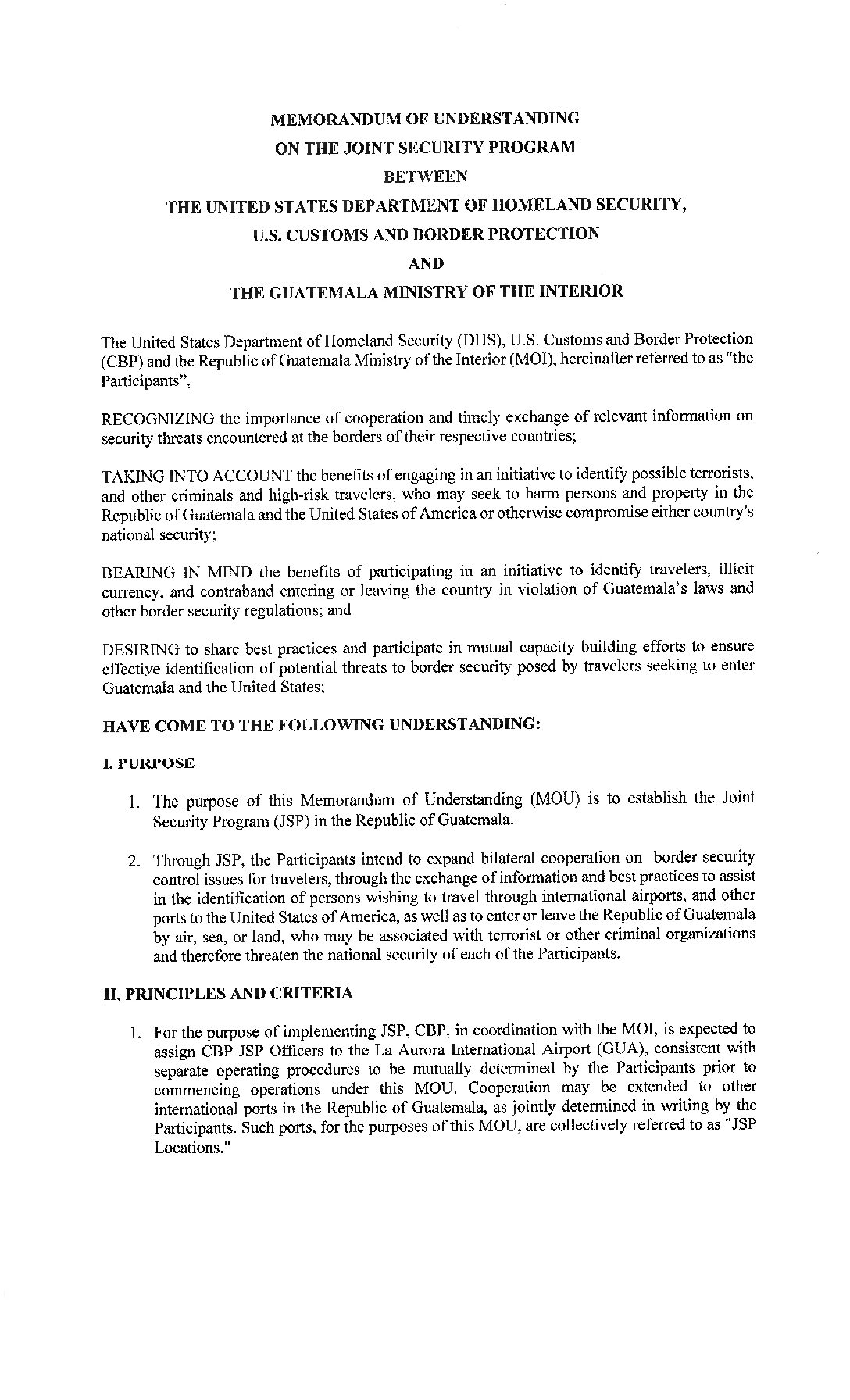 MEMORANDUM OF UNDERSTANDING
ON THE JOINT SECURITY PROGRAM
BETWEEN
THE UNITED STATES DEPARTMENT OF HOMELAND SECURITY,
U.S. CUSTOMS AND BORDER PROTECTION
AND
THE GUATEMALA MINISTRY OF THE INTERIOR

The United States Department of Homeland Security (DHS), U.S. Customs and Border Protection (CBP) and the Republic of Guatemala Ministry of the Interior (MOI), hereinafter referred to as "the Participants",

RECOGNIZING the importance of cooperation and timely exchange of relevant information on security threats encountered at the borders of their respective countries;

TAKING INTO ACCOUNT the benefits of engaging in an initiative to identify possible terrorists, and other criminals and high-risk travelers, who may seek to harm persons and property in the Republic of Guatemala and the United States of America or otherwise compromise either country's national security;

BEARING IN MIND the benefits of participating in an initiative to identify travelers, illicit currency, and contraband entering or leaving the country in violation of Guatemala's laws and other border security regulations; and

DESIRING to share best practices and participate in mutual capacity building efforts to ensure effective identification of potential threats to border security posed by travelers seeking to enter Guatemala and the United States;

HAVE COME TO THE FOLLOWING UNDERSTANDING:

I. PURPOSE

1. The purpose of this Memorandum of Understanding (MOU) is to establish the Joint Security Program (JSP) in the Republic of Guatemala.

2. Through JSP, the Participants intend to expand bilateral cooperation on border security control issues for travelers, through the exchange of information and best practices to assist in the identification of persons wishing to travel through international airports, and other ports to the United States of America, as well as to enter or leave the Republic of Guatemala by air, sea, or land, who may be associated with terrorist or other criminal organizations and therefore threaten the national security of each of the Participants.

II. PRINCIPLES AND CRITERIA

1. For the purpose of implementing JSP, CBP, in coordination with the MOI, is expected to assign CBP JSP Officers to the La Aurora International Airport (GUA), consistent with separate operating procedures to be mutually determined by the Participants prior to commencing operations under this MOU. Cooperation may be extended to other international ports in the Republic of Guatemala, as jointly determined in writing by the Participants. Such ports, for the purposes of this MOU, are collectively referred to as "JSP Locations."